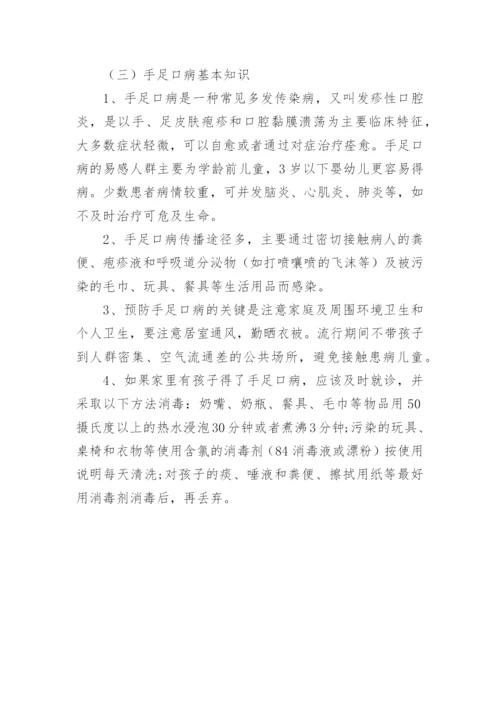 （三）手足口病基本知识

1、手足口病是一种常见多发传染病，又叫发疹性口腔炎，是以手、足皮肤疱疹和口腔黏膜溃荡为主要临床特征，大多数症状轻微，可以自愈或者通过对症治疗痊愈。手足口病的易感人群主要为学龄前儿童，3岁以下婴幼儿更容易得病。少数患者病情较重，可并发脑炎、心肌炎、肺炎等，如不及时治疗可危及生命。

2、手足口病传播途径多，主要通过密切接触病人的粪便、疱疹液和呼吸道分泌物（如打喷嚏喷的飞沫等）及被污染的毛巾、玩具、餐具等生活用品而感染。

3、预防手足口病的关键是注意家庭及周围环境卫生和个人卫生，要注意居室通风，勤晒衣被。流行期间不带孩子到人群密集、空气流通差的公共场所，避免接触患病儿童。

4、如果家里有孩子得了手足口病，应该及时就诊，并采取以下方法消毒：奶嘴、奶瓶、餐具、毛巾等物品用50摄氏度以上的热水浸泡30分钟或者煮沸3分钟;污染的玩具、桌椅和衣物等使用含氯的消毒剂（84消毒液或漂粉）按使用说明每天清洗;对孩子的痰、唾液和粪便、擦拭用纸等最好用消毒剂消毒后，再丢弃。